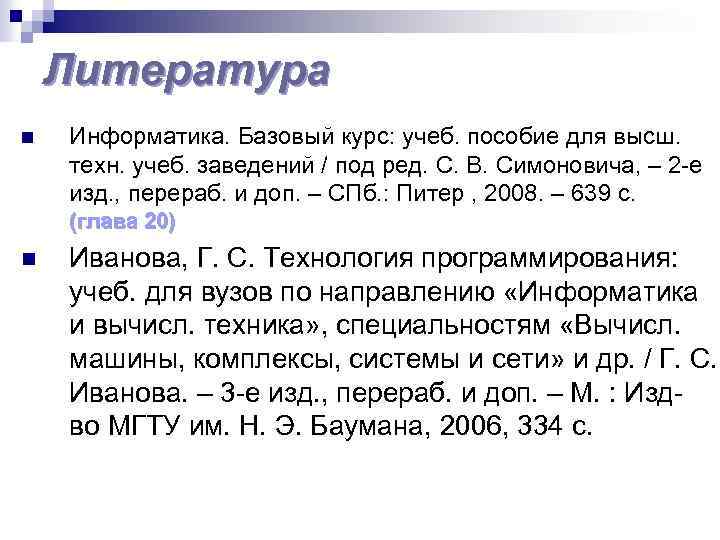 Литература

Информатика. Базовый курс: учеб. пособие для высш. техн. учеб. заведений / под ред. С. В. Симоновича, – 2-е изд., перераб. и доп. – СПб.: Питер , 2008. – 639 с. (глава 20)

Иванова, Г. С. Технология программирования: учеб. для вузов по направлению «Информатика и вычисл. техника», специальностям «Вычисл. машины, комплексы, системы и сети» и др. / Г. С. Иванова. – 3-е изд., перераб. и доп. – М. : Изд-во МГТУ им. Н. Э. Баумана, 2006, 334 с.